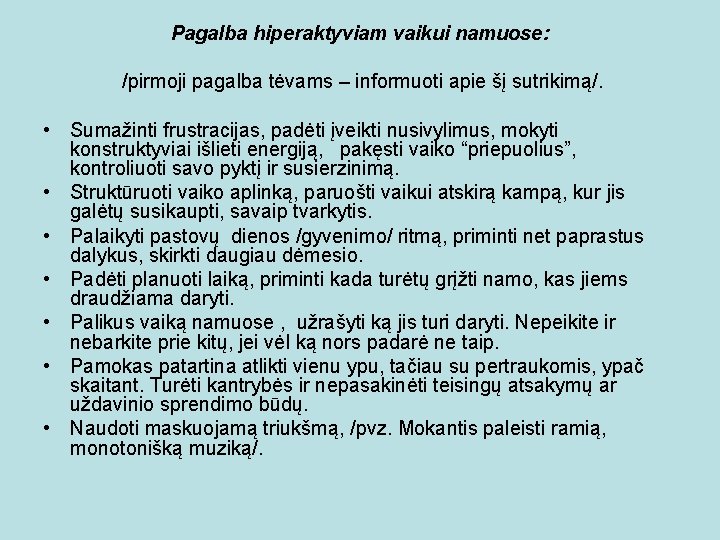 Pagalba hiperaktyviam vaikui namuose:

/pirmoji pagalba tėvams – informuoti apie šį sutrikimą/.

• Sumažinti frustracijas, padėti įveikti nusivylimus, mokyti konstruktyviai išlieti energiją, pakęsti vaiko “priepuolius”, kontroliuoti savo pyktį ir susierzinimą.
• Struktūruoti vaiko aplinką, paruošti vaikui atskirą kampą, kur jis galėtų susikaupti, savaip tvarkytis.
• Palaikyti pastovų dienos /gyvenimo/ ritmą, priminti net paprastus dalykus, skirkti daugiau dėmesio.
• Padėti planuoti laiką, priminti kada turėtų grįžti namo, kas jiems draudžiama daryti.
• Palikus vaiką namuose , užrašyti ką jis turi daryti. Nepeikite ir nebarkite prie kitų, jei vėl ką nors padarė ne taip.
• Pamokas patartina atlikti vienu ypu, tačiau su pertraukomis, ypač skaitant. Turėti kantrybės ir nepasakinėti teisingų atsakymų ar uždavinio sprendimo būdų.
• Naudoti maskuojamą triukšmą, /pvz. Mokantis paleisti ramią, monotonišką muziką/.